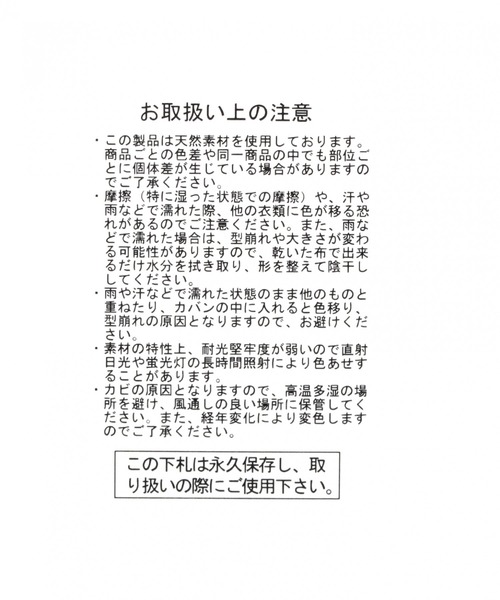 お取扱い上の注意

・この製品は天然素材を使用しております。商品ごとの色差や同一商品の中でも部位ごとに個体差が生じている場合がありますのでご了承ください。

・摩擦（特に湿った状態での摩擦）や、汗や雨などで濡れた際、他の衣類に色が移る恐れがあるのでご注意ください。また、雨などで濡れた場合は、型崩れや大きさが変わる可能性がありますので、乾いた布で出来るだけ水分を拭き取り、形を整えて陰干ししてください。

・雨や汗などで濡れた状態のまま他のものと重ねたり、カバンの中に入れると色移り、型崩れの原因となりますので、お避けください。

・素材の特性上、耐光堅牢度が弱いので直射日光や蛍光灯の長時間照射により色あせすることがあります。

・カビの原因となりますので、高温多湿の場所を避け、風通しの良い場所に保管してください。また、経年変化により変色しますのでご了承ください。

この下札は永久保存し、取り扱いの際にご使用下さい。